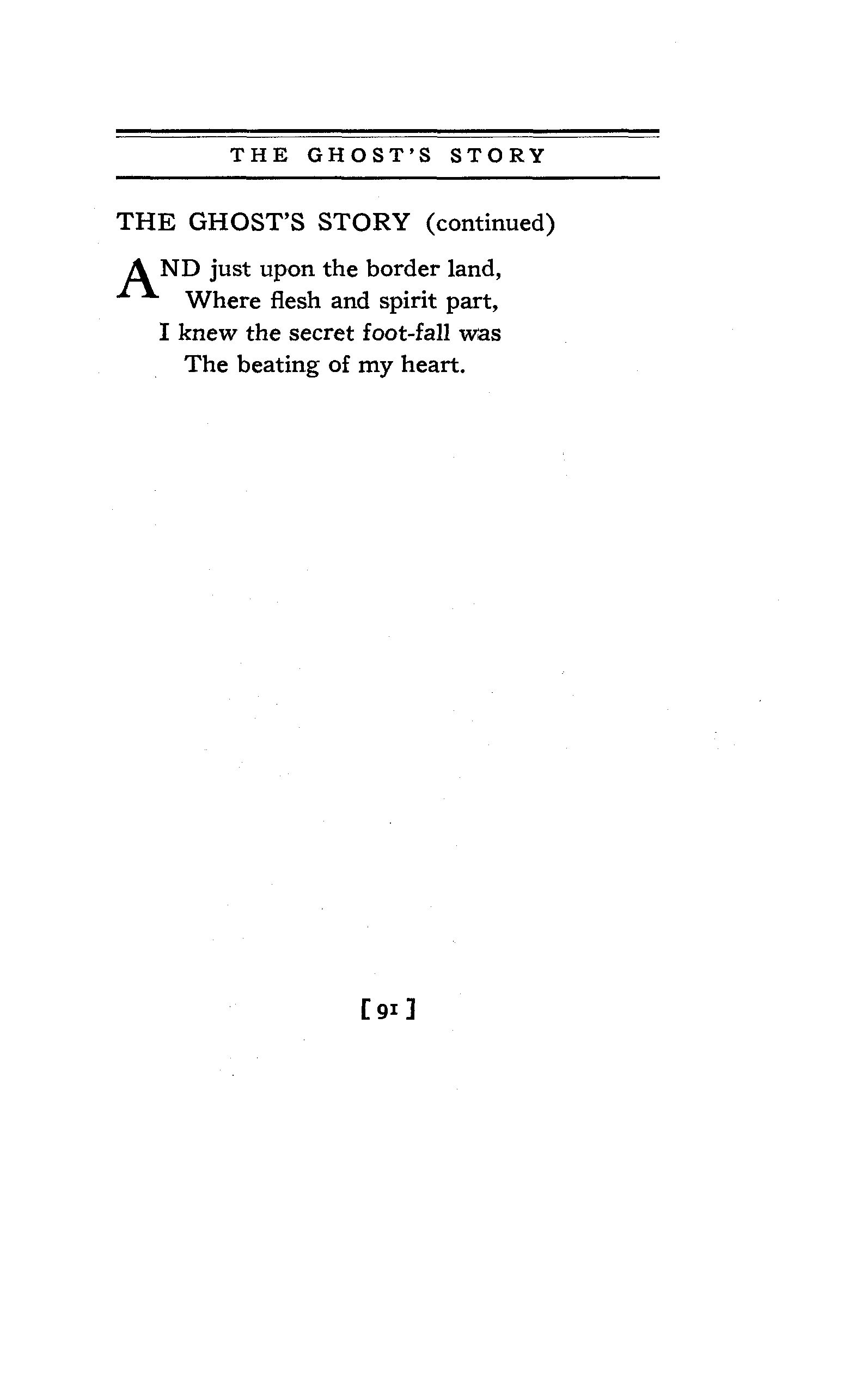 THE GHOST'S STORY

THE GHOST'S STORY (continued)

AND just upon the border land,
Where flesh and spirit part,
I knew the secret foot-fall was
The beating of my heart.

[91]